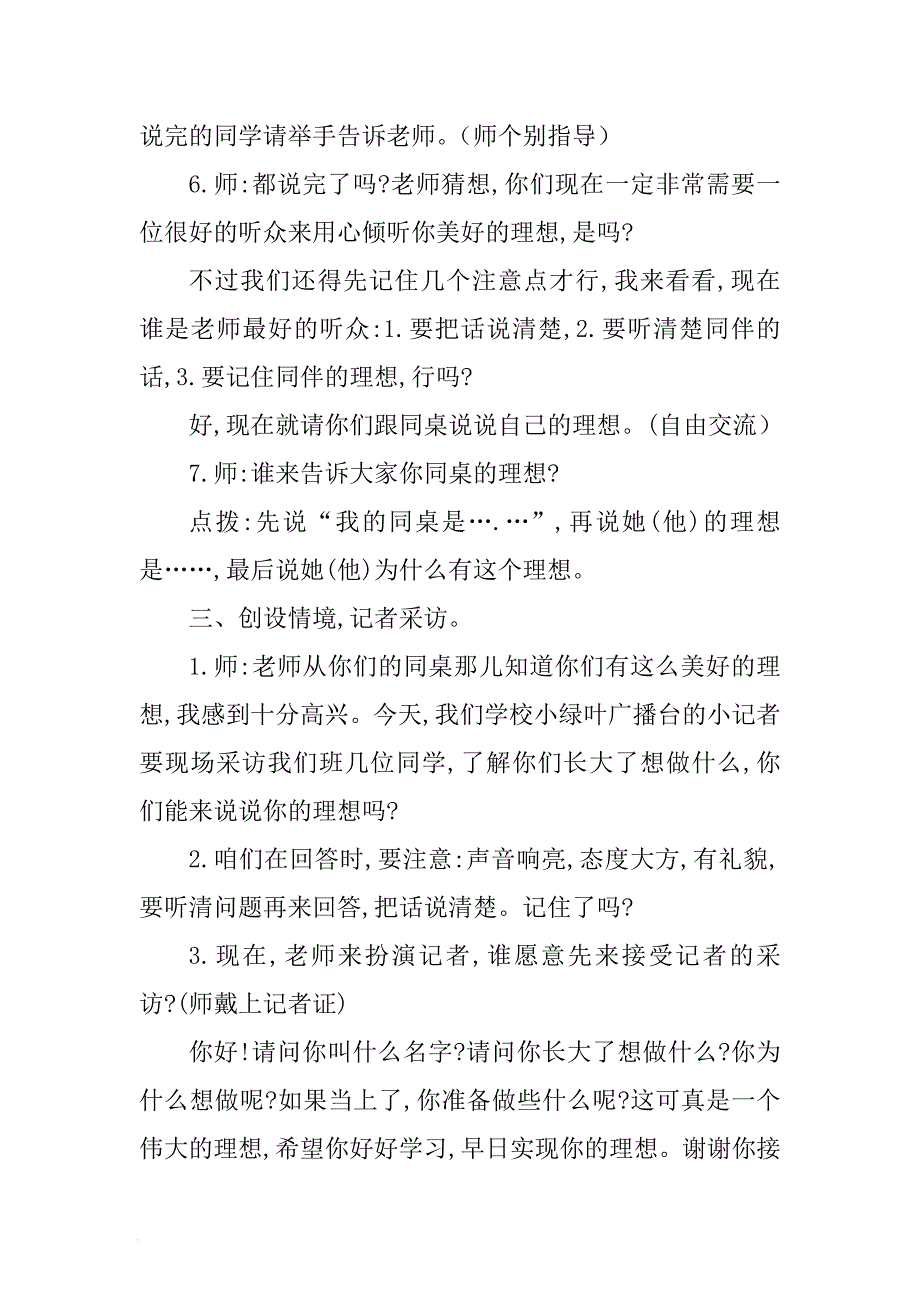 说完的同学请举手告诉老师。(师个别指导)

6.师:都说完了吗?老师猜想,你们现在一定非常需要一位很好的听众来用心倾听你美好的理想,是吗?

不过我们还得先记住几个注意点才行,我来看看,现在谁是老师最好的听众:1.要把话说清楚,2.要听清楚同伴的话,3.要记住同伴的理想,行吗?

好,现在就请你们跟同桌说说自己的理想。(自由交流)

7.师:谁来告诉大家你同桌的理想?

点拨:先说“我的同桌是….…”,再说她(他)的理想是……,最后说她(他)为什么有这个理想。

三、创设情境,记者采访。

1.师:老师从你们的同桌那儿知道你们有这么美好的理想,我感到十分高兴。今天,我们学校小绿叶广播台的小记者要现场采访我们班几位同学,了解你们长大了想做什么,你们能来说说你的理想吗?

2.咱们在回答时,要注意:声音响亮,态度大方,有礼貌,要听清问题再来回答,把话说清楚。记住了吗?

3.现在,老师来扮演记者,谁愿意先来接受记者的采访?(师戴上记者证)

你好!请问你叫什么名字?请问你长大了想做什么?你为什么想做呢?如果当上了,你准备做些什么呢?这可真是一个伟大的理想,希望你好好学习,早日实现你的理想。谢谢你接